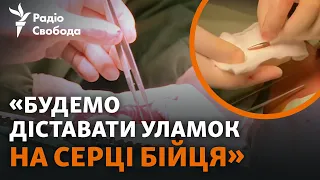 Радіо Свобода

«БУДЕМО ДІСТАВАТИ УЛАМОК НА СЕРЦІ БІЙЦЯ»